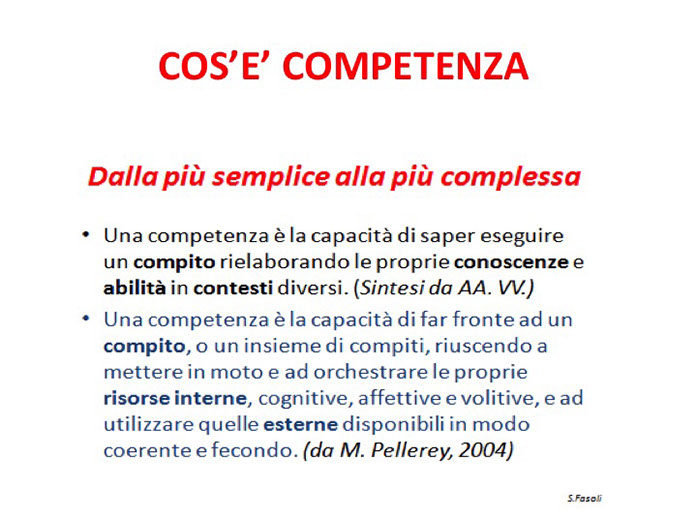 COS'E' COMPETENZA

Dalla più semplice alla più complessa

• Una competenza è la capacità di saper eseguire un compito rielaborando le proprie conoscenze e abilità in contesti diversi. (Sintesi da AA. VV.)

• Una competenza è la capacità di far fronte ad un compito, o un insieme di compiti, riuscendo a mettere in moto e ad orchestrare le proprie risorse interne, cognitive, affettive e volitive, e ad utilizzare quelle esterne disponibili in modo coerente e fecondo. (da M. Pellerey, 2004)

S.Fasoli